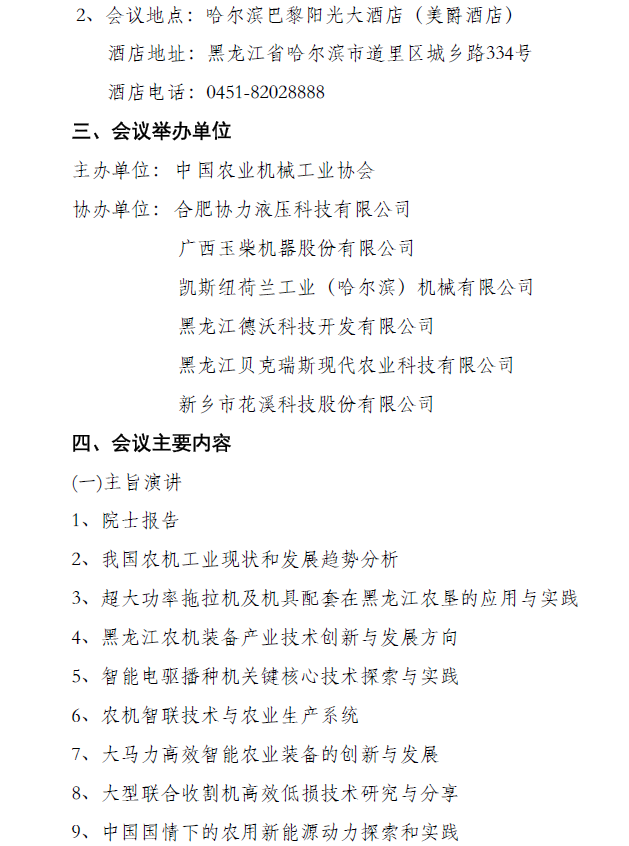 2、会议地点：哈尔滨巴黎阳光大酒店（美爵酒店）

酒店地址：黑龙江省哈尔滨市道里区城乡路334号

酒店电话：0451-82028888

三、会议举办单位

主办单位：中国农业机械工业协会

协办单位：合肥协力液压科技有限公司

广西玉柴机器股份有限公司

凯斯纽荷兰工业（哈尔滨）机械有限公司

黑龙江德沃科技开发有限公司

黑龙江贝克瑞斯现代农业科技有限公司

新乡市花溪科技股份有限公司

四、会议主要内容

(一)主旨演讲

1、院士报告

2、我国农机工业现状和发展趋势分析

3、超大功率拖拉机及机具配套在黑龙江农垦的应用与实践

4、黑龙江农机装备产业技术创新与发展方向

5、智能电驱播种机关键核心技术探索与实践

6、农机智联技术与农业生产系统

7、大马力高效智能农业装备的创新与发展

8、大型联合收割机高效低损技术研究与分享

9、中国国情下的农用新能源动力探索和实践